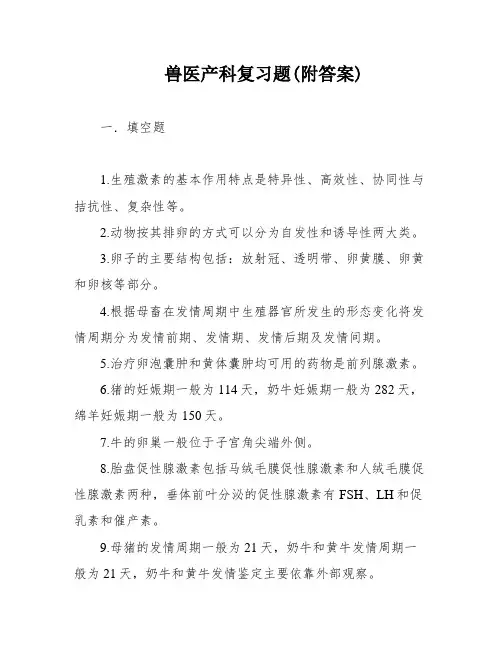 兽医产科复习题(附答案)

一．填空题

1.生殖激素的基本作用特点是特异性、高效性、协同性与拮抗性、复杂性等。

2.动物按其排卵的方式可以分为自发性和诱导性两大类。

3.卵子的主要结构包括：放射冠、透明带、卵黄膜、卵黄和卵核等部分。

4.根据母畜在发情周期中生殖器官所发生的形态变化将发情周期分为发情前期、发情期、发情后期及发情间期。

5.治疗卵泡囊肿和黄体囊肿均可用的药物是前列腺激素。

6.猪的妊娠期一般为114天，奶牛妊娠期一般为282天，绵羊妊娠期一般为150天。

7.牛的卵巢一般位于子宫角尖端外侧。

8.胎盘促性腺激素包括马绒毛膜促性腺激素和人绒毛膜促性腺激素两种，垂体前叶分泌的促性腺激素有FSH、LH和促乳素和催产素。

9.母猪的发情周期一般为21天，奶牛和黄牛发情周期一般为21天，奶牛和黄牛发情鉴定主要依靠外部观察。